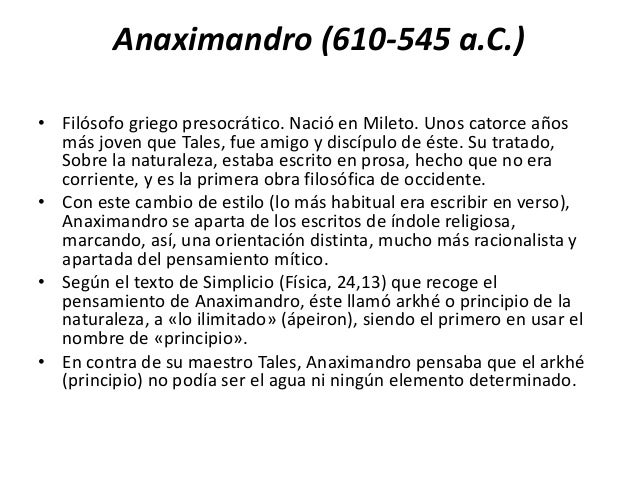 Anaximandro (610-545 a.C.)

• Filósofo griego presocrático. Nació en Mileto. Unos catorce años más joven que Tales, fue amigo y discípulo de éste. Su tratado, Sobre la naturaleza, estaba escrito en prosa, hecho que no era corriente, y es la primera obra filosófica de occidente.
• Con este cambio de estilo (lo más habitual era escribir en verso), Anaximandro se aparta de los escritos de índole religiosa, marcando, así, una orientación distinta, mucho más racionalista y apartada del pensamiento mítico.
• Según el texto de Simplicio (Física, 24,13) que recoge el pensamiento de Anaximandro, éste llamó arkhé o principio de la naturaleza, a «lo ilimitado» (ápeiron), siendo el primero en usar el nombre de «principio».
• En contra de su maestro Tales, Anaximandro pensaba que el arkhé (principio) no podía ser el agua ni ningún elemento determinado.